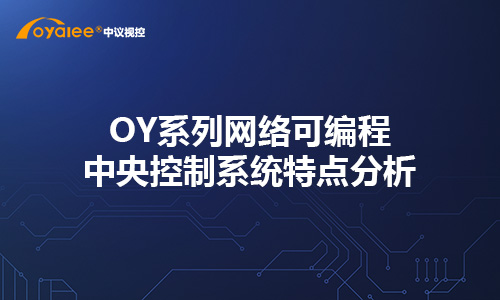 oyalee® 中议视控

OY系列网络可编程
中央控制系统特点分析